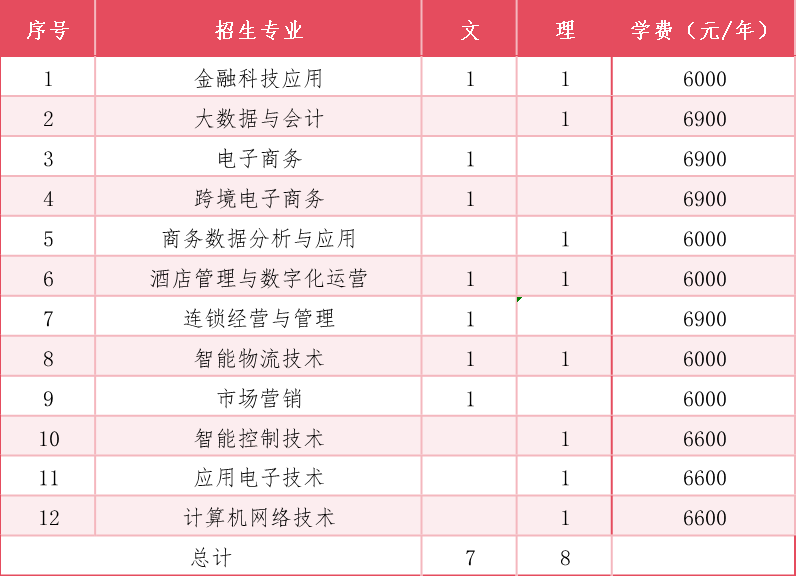 | 序号 | 招生专业 | 文 | 理 | 学费（元/年） |
|---|---|---|---|---|
| 1 | 金融科技应用 | 1 | 1 | 6000 |
| 2 | 大数据与会计 |  | 1 | 6900 |
| 3 | 电子商务 | 1 |  | 6900 |
| 4 | 跨境电子商务 | 1 |  | 6900 |
| 5 | 商务数据分析与应用 |  | 1 | 6000 |
| 6 | 酒店管理与数字化运营 | 1 | 1 | 6000 |
| 7 | 连锁经营与管理 | 1 |  | 6900 |
| 8 | 智能物流技术 | 1 | 1 | 6000 |
| 9 | 市场营销 | 1 |  | 6000 |
| 10 | 智能控制技术 |  | 1 | 6600 |
| 11 | 应用电子技术 |  | 1 | 6600 |
| 12 | 计算机网络技术 |  | 1 | 6600 |
| 总计 |  | 7 | 8 |  |